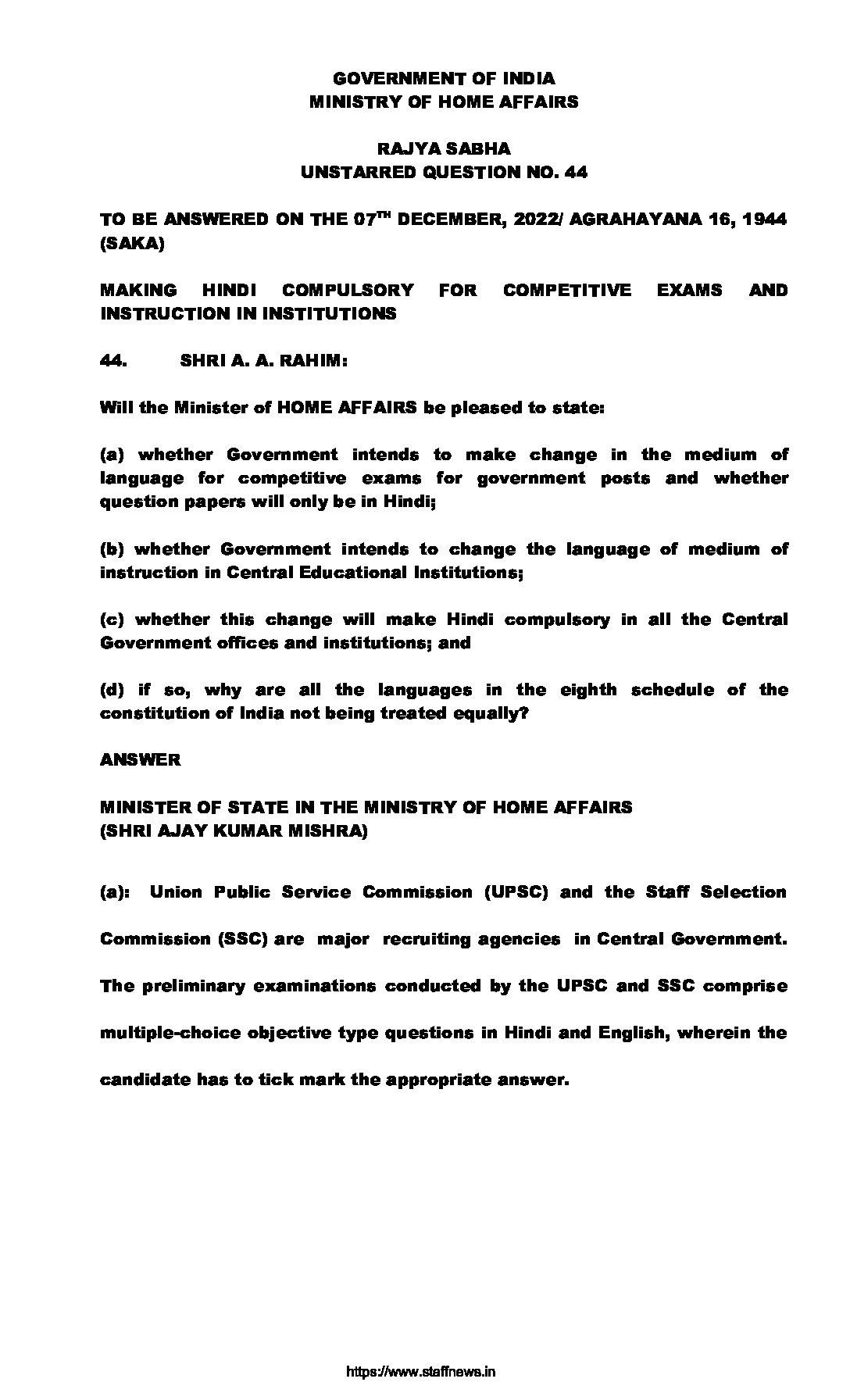 GOVERNMENT OF INDIA
MINISTRY OF HOME AFFAIRS

RAJYA SABHA
UNSTARRED QUESTION NO. 44

TO BE ANSWERED ON THE 07$^{TH}$ DECEMBER, 2022/ AGRAHAYANA 16, 1944 (SAKA)

MAKING HINDI COMPULSORY FOR COMPETITIVE EXAMS AND INSTRUCTION IN INSTITUTIONS

44. SHRI A. A. RAHIM:

Will the Minister of HOME AFFAIRS be pleased to state:

(a) whether Government intends to make change in the medium of language for competitive exams for government posts and whether question papers will only be in Hindi;

(b) whether Government intends to change the language of medium of instruction in Central Educational Institutions;

(c) whether this change will make Hindi compulsory in all the Central Government offices and institutions; and

(d) if so, why are all the languages in the eighth schedule of the constitution of India not being treated equally?

ANSWER

MINISTER OF STATE IN THE MINISTRY OF HOME AFFAIRS
(SHRI AJAY KUMAR MISHRA)

(a): Union Public Service Commission (UPSC) and the Staff Selection Commission (SSC) are major recruiting agencies in Central Government. The preliminary examinations conducted by the UPSC and SSC comprise multiple-choice objective type questions in Hindi and English, wherein the candidate has to tick mark the appropriate answer.

https://www.staffnews.in